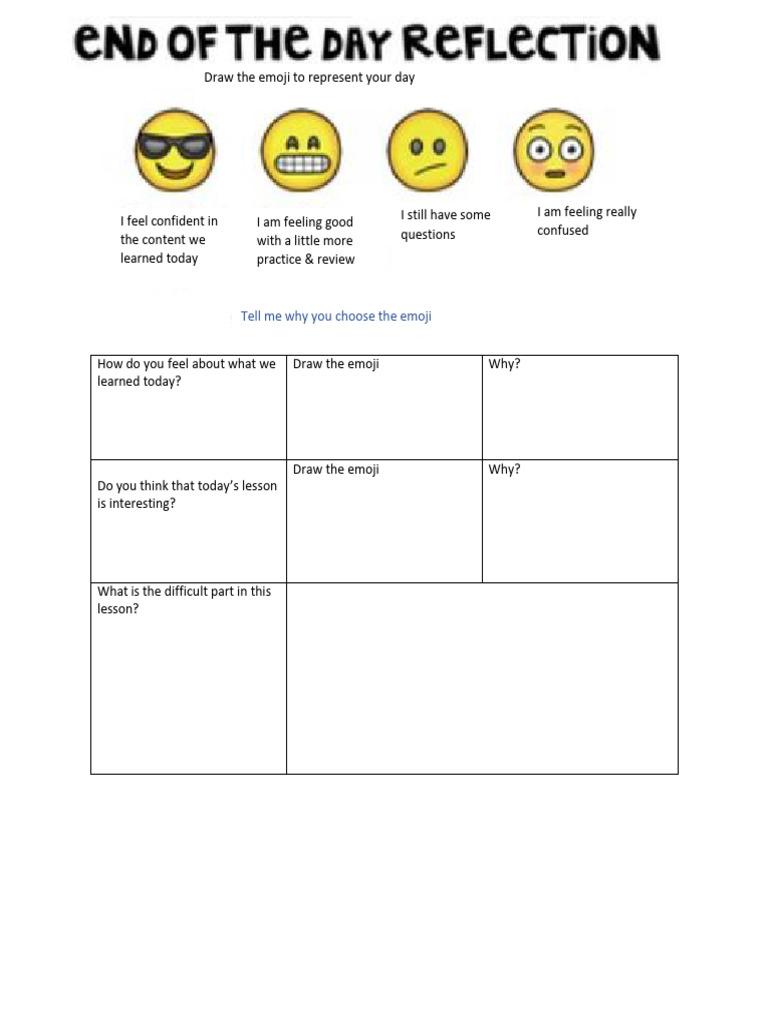 END OF THE DAY REFLECTION

Draw the emoji to represent your day

I feel confident in the content we learned today

I am feeling good with a little more practice & review

I still have some questions

I am feeling really confused

Tell me why you choose the emoji

| How do you feel about what we learned today? | Draw the emoji | Why? |
|---|---|---|
| Do you think that today's lesson is interesting? | Draw the emoji | Why? |
| What is the difficult part in this lesson? | | |